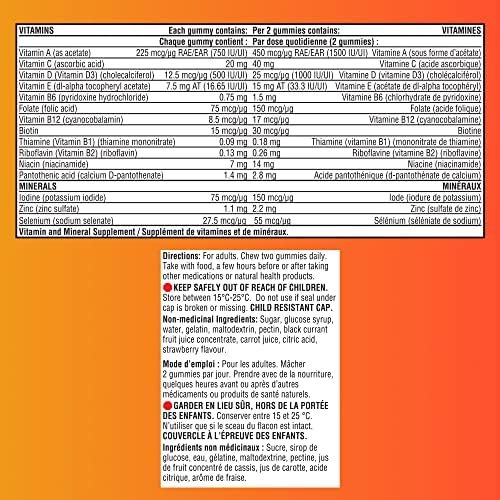 | VITAMINS | Each gummy contains: | Per 2 gummies contains: | VITAMINES |
|---|---|---|---|
| | Chaque gummy contient : | Par dose quotidienne (2 gummies) : | |
| Vitamin A (as acetate) | 225 mcg/µg RAE/EAR (750 IU/UI) | 450 mcg/µg RAE/EAR (1500 IU/UI) | Vitamine A (sous forme d'acétate) |
| Vitamin C (ascorbic acid) | 20 mg | 40 mg | Vitamine C (acide ascorbique) |
| Vitamin D (Vitamin D3) (cholecalciferol) | 12.5 mcg/µg (500 IU/UI) | 25 mcg/µg (1000 IU/UI) | Vitamine D (vitamine D3) (cholécalciférol) |
| Vitamin E (dl-alpha tocopheryl acetate) | 7.5 mg AT (16.65 IU/UI) | 15 mg AT (33.3 IU/UI) | Vitamine E (acétate de dl-alpha tocophéryl) |
| Vitamin B6 (pyridoxine hydrochloride) | 0.75 mg | 1.5 mg | Vitamine B6 (chlorhydrate de pyridoxine) |
| Folate (folic acid) | 75 mcg/µg | 150 mcg/µg | Folate (acide folique) |
| Vitamin B12 (cyanocobalamin) | 8.5 mcg/µg | 17 mcg/µg | Vitamine B12 (cyanocobalamine) |
| Biotin | 15 mcg/µg | 30 mcg/µg | Biotine |
| Thiamine (Vitamin B1) (thiamine mononitrate) | 0.09 mg | 0.18 mg | Thiamine (vitamine B1) (mononitrate de thiamine) |
| Riboflavin (Vitamin B2) (riboflavin) | 0.13 mg | 0.26 mg | Riboflavine (vitamine B2) (riboflavine) |
| Niacin (niacinamide) | 7 mg | 14 mg | Niacine (niacinamide) |
| Pantothenic acid (calcium D-pantothenate) | 1.4 mg | 2.8 mg | Acide pantothénique (d-pantothénate de calcium) |
| MINERALS | | | MINÉRAUX |
| Iodine (potassium iodide) | 75 mcg/µg | 150 mcg/µg | Iode (iodure de potassium) |
| Zinc (zinc sulfate) | 1.1 mg | 2.2 mg | Zinc (sulfate de zinc) |
| Selenium (sodium selenate) | 27.5 mcg/µg | 55 mcg/µg | Sélénium (séléniate de sodium) |

Vitamin and Mineral Supplement / Supplément de vitamines et de minéraux.

Directions: For adults. Chew two gummies daily. Take with food, a few hours before or after taking other medications or natural health products.
KEEP SAFELY OUT OF REACH OF CHILDREN. Store between 15°C-25°C. Do not use if seal under cap is broken or missing. CHILD RESISTANT CAP.
Non-medicinal Ingredients: Sugar, glucose syrup, water, gelatin, maltodextrin, pectin, black currant fruit juice concentrate, carrot juice, citric acid, strawberry flavour.

Mode d'emploi : Pour les adultes. Mâcher 2 gummies par jour. Prendre avec de la nourriture, quelques heures avant ou après d'autres médicaments ou produits de santé naturels.
GARDER EN LIEU SÛR, HORS DE LA PORTÉE DES ENFANTS. Conserver entre 15 et 25 °C. N'utiliser que si le sceau du flacon est intact. COUVERCLE À L'ÉPREUVE DES ENFANTS.
Ingrédients non médicinaux : Sucre, sirop de glucose, eau, gélatine, maltodextrine, pectine, jus de fruit concentré de cassis, jus de carotte, acide citrique, arôme de fraise.